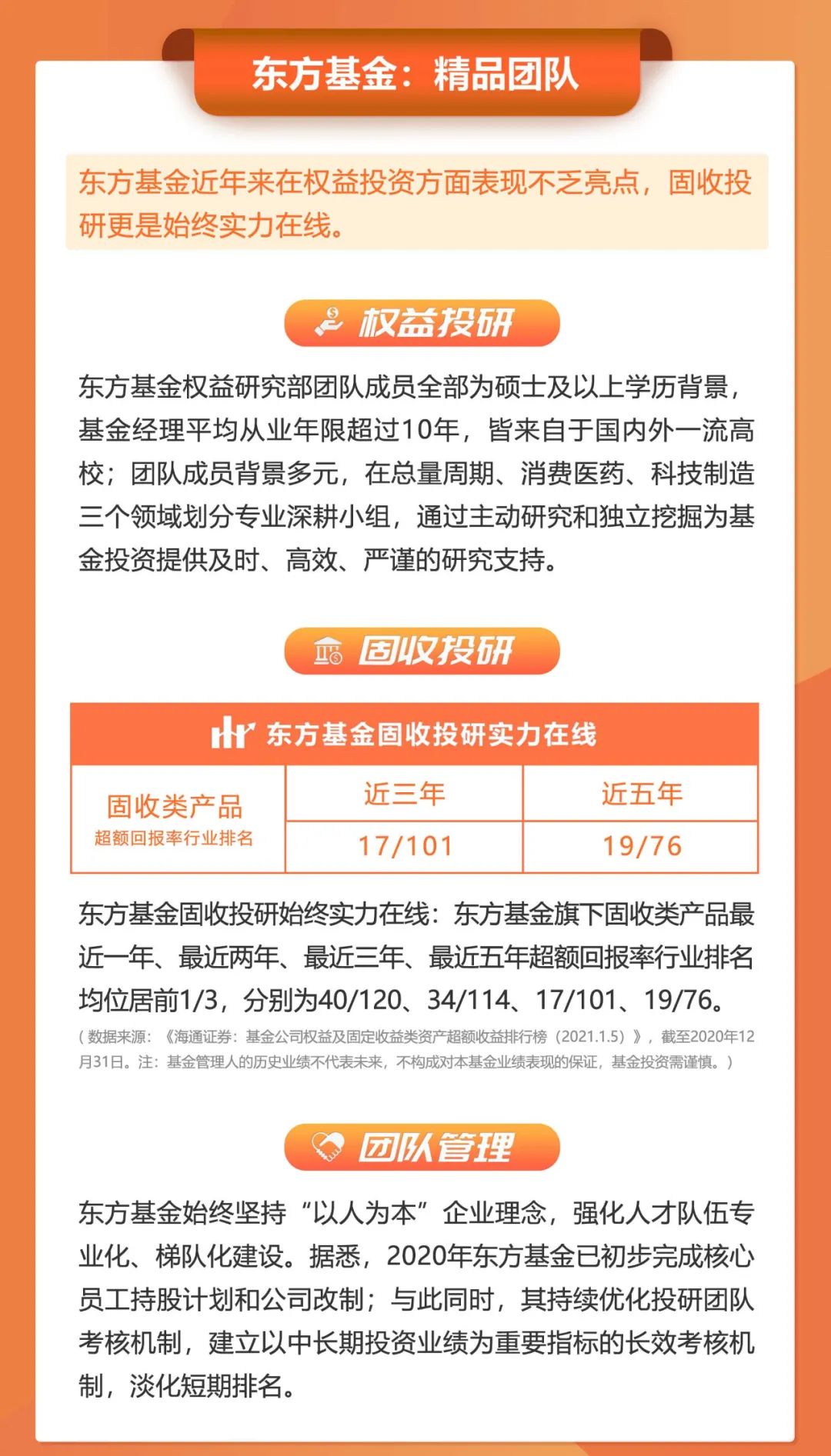 东方基金：精品团队

东方基金近年来在权益投资方面表现不乏亮点，固收投研更是始终实力在线。

权益投研

东方基金权益研究部团队成员全部为硕士及以上学历背景，基金经理平均从业年限超过10年，皆来自于国内外一流高校；团队成员背景多元，在总量周期、消费医药、科技制造三个领域划分专业深耕小组，通过主动研究和独立挖掘为基金投资提供及时、高效、严谨的研究支持。

固收投研

东方基金固收投研实力在线

| 固收类产品 超额回报率行业排名 | 近三年 | 近五年 |
|---|---|---|
| | 17/101 | 19/76 |

东方基金固收投研始终实力在线：东方基金旗下固收类产品最近一年、最近两年、最近三年、最近五年超额回报率行业排名均位居前1/3，分别为40/120、34/114、17/101、19/76。

（数据来源：《海通证券：基金公司权益及固定收益类资产超额收益排行榜（2021.1.5）》，截至2020年12月31日。注：基金管理人的历史业绩不代表未来，不构成对本基金业绩表现的保证，基金投资需谨慎。）

团队管理

东方基金始终坚持“以人为本”企业理念，强化人才队伍专业化、梯队化建设。据悉，2020年东方基金已初步完成核心员工持股计划和公司改制；与此同时，其持续优化投研团队考核机制，建立以中长期投资业绩为重要指标的长效考核机制，淡化短期排名。